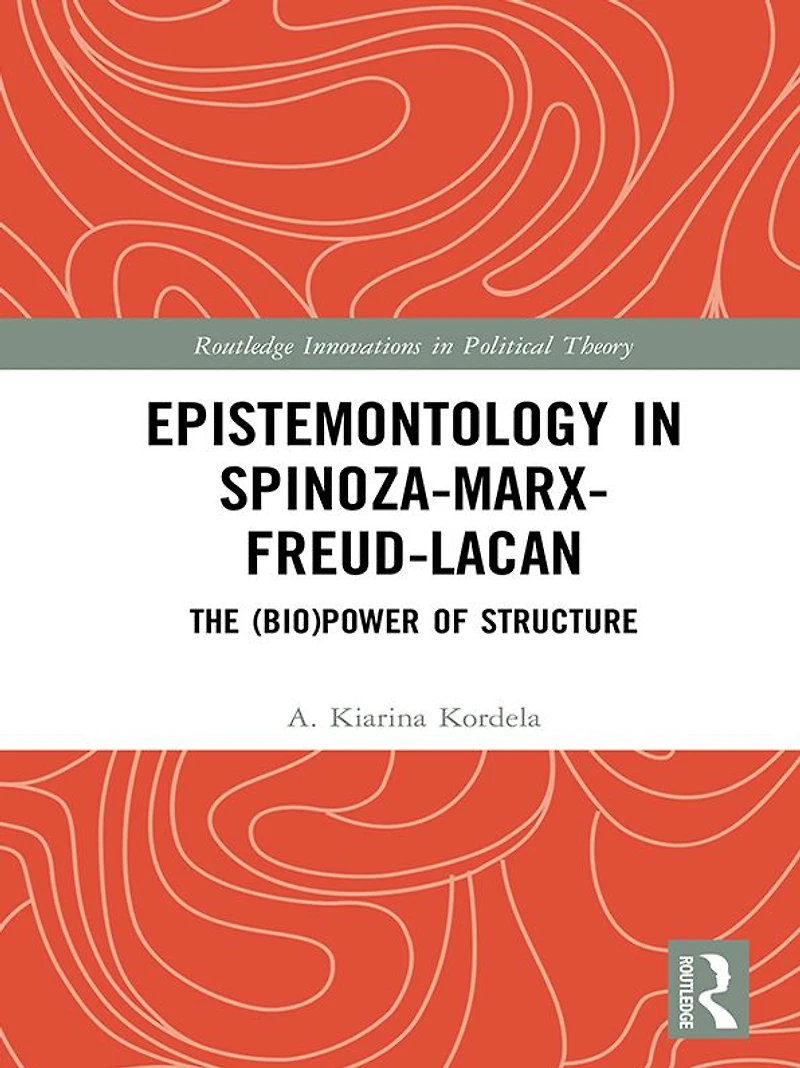 Routledge Innovations in Political Theory

EPISTEMONTOLOGY IN SPINOZA-MARX-FREUD-LACAN

THE (BIO)POWER OF STRUCTURE

A. Kiarina Kordela

ROUTLEDGE